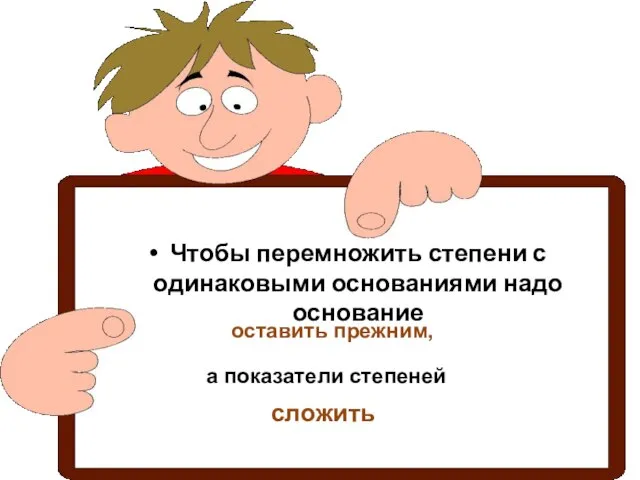 • Чтобы перемножить степени с одинаковыми основаниями надо основание

оставить прежним,

а показатели степеней

сложить